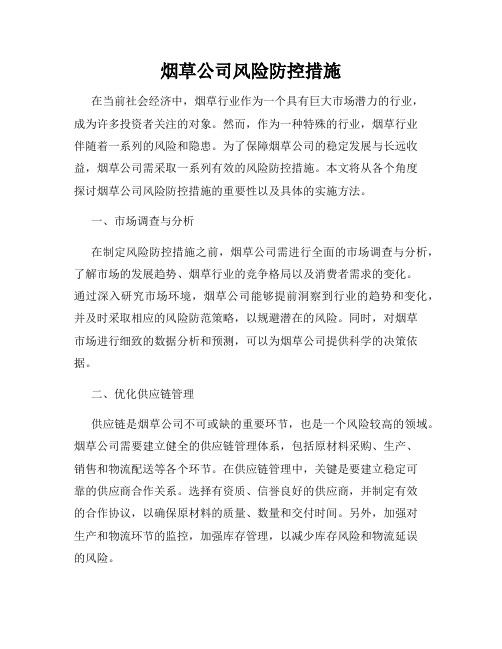 烟草公司风险防控措施

在当前社会经济中，烟草行业作为一个具有巨大市场潜力的行业，成为许多投资者关注的对象。然而，作为一种特殊的行业，烟草行业伴随着一系列的风险和隐患。为了保障烟草公司的稳定发展与长远收益，烟草公司需采取一系列有效的风险防控措施。本文将从各个角度探讨烟草公司风险防控措施的重要性以及具体的实施方法。

一、市场调查与分析

在制定风险防控措施之前，烟草公司需进行全面的市场调查与分析，了解市场的发展趋势、烟草行业的竞争格局以及消费者需求的变化。通过深入研究市场环境，烟草公司能够提前洞察到行业的趋势和变化，并及时采取相应的风险防范策略，以规避潜在的风险。同时，对烟草市场进行细致的数据分析和预测，可以为烟草公司提供科学的决策依据。

二、优化供应链管理

供应链是烟草公司不可或缺的重要环节，也是一个风险较高的领域。烟草公司需要建立健全的供应链管理体系，包括原材料采购、生产、销售和物流配送等各个环节。在供应链管理中，关键是要建立稳定可靠的供应商合作关系。选择有资质、信誉良好的供应商，并制定有效的合作协议，以确保原材料的质量、数量和交付时间。另外，加强对生产和物流环节的监控，加强库存管理，以减少库存风险和物流延误的风险。